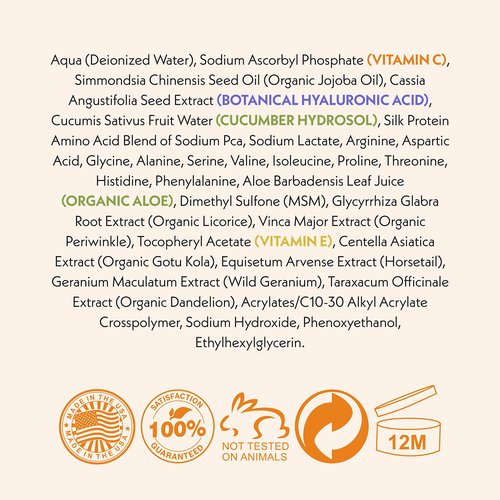 Aqua (Deionized Water), Sodium Ascorbyl Phosphate (VITAMIN C), Simmondsia Chinensis Seed Oil (Organic Jojoba Oil), Cassia Angustifolia Seed Extract (BOTANICAL HYALURONIC ACID), Cucumis Sativus Fruit Water (CUCUMBER HYDROSOL), Silk Protein Amino Acid Blend of Sodium Pca, Sodium Lactate, Arginine, Aspartic Acid, Glycine, Alanine, Serine, Valine, Isoleucine, Proline, Threonine, Histidine, Phenylalanine, Aloe Barbadensis Leaf Juice (ORGANIC ALOE), Dimethyl Sulfone (MSM), Glycyrrhiza Glabra Root Extract (Organic Licorice), Vinca Major Extract (Organic Periwinkle), Tocopheryl Acetate (VITAMIN E), Centella Asiatica Extract (Organic Gotu Kola), Equisetum Arvense Extract (Horsetail), Geranium Maculatum Extract (Wild Geranium), Taraxacum Officinale Extract (Organic Dandelion), Acrylates/C10-30 Alkyl Acrylate Crosspolymer, Sodium Hydroxide, Phenoxyethanol, Ethylhexylglycerin.

MADE IN THE USA
MADE IN THE USA

SATISFACTION
100%
GUARANTEED

NOT TESTED
ON ANIMALS

12M